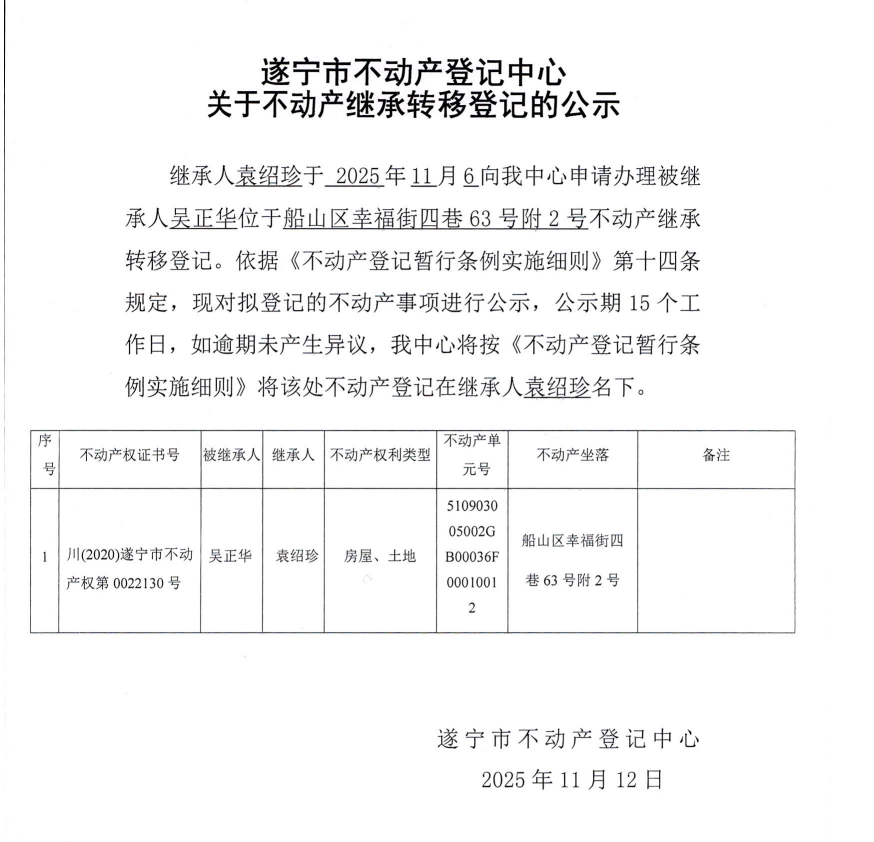 遂宁市不动产登记中心
关于不动产继承转移登记的公示

继承人袁绍珍于 2025 年 11 月 6 向我中心申请办理被继承人吴正华位于船山区幸福街四巷 63 号附 2 号不动产继承转移登记。依据《不动产登记暂行条例实施细则》第十四条规定，现对拟登记的不动产事项进行公示，公示期 15 个工作日，如逾期未产生异议，我中心将按《不动产登记暂行条例实施细则》将该处不动产登记在继承人袁绍珍名下。

| 序号 | 不动产权证书号 | 被继承人 | 继承人 | 不动产权利类型 | 不动产单元号 | 不动产坐落 | 备注 |
|---|---|---|---|---|---|---|---|
| 1 | 川(2020)遂宁市不动产权第 0022130 号 | 吴正华 | 袁绍珍 | 房屋、土地 | 510903005002GB00036F00010012 | 船山区幸福街四巷 63 号附 2 号 | |

遂宁市不动产登记中心
2025 年 11 月 12 日